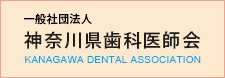 一般社団法人
神奈川県歯科医師会
KANAGAWA DENTAL ASSOCIATION